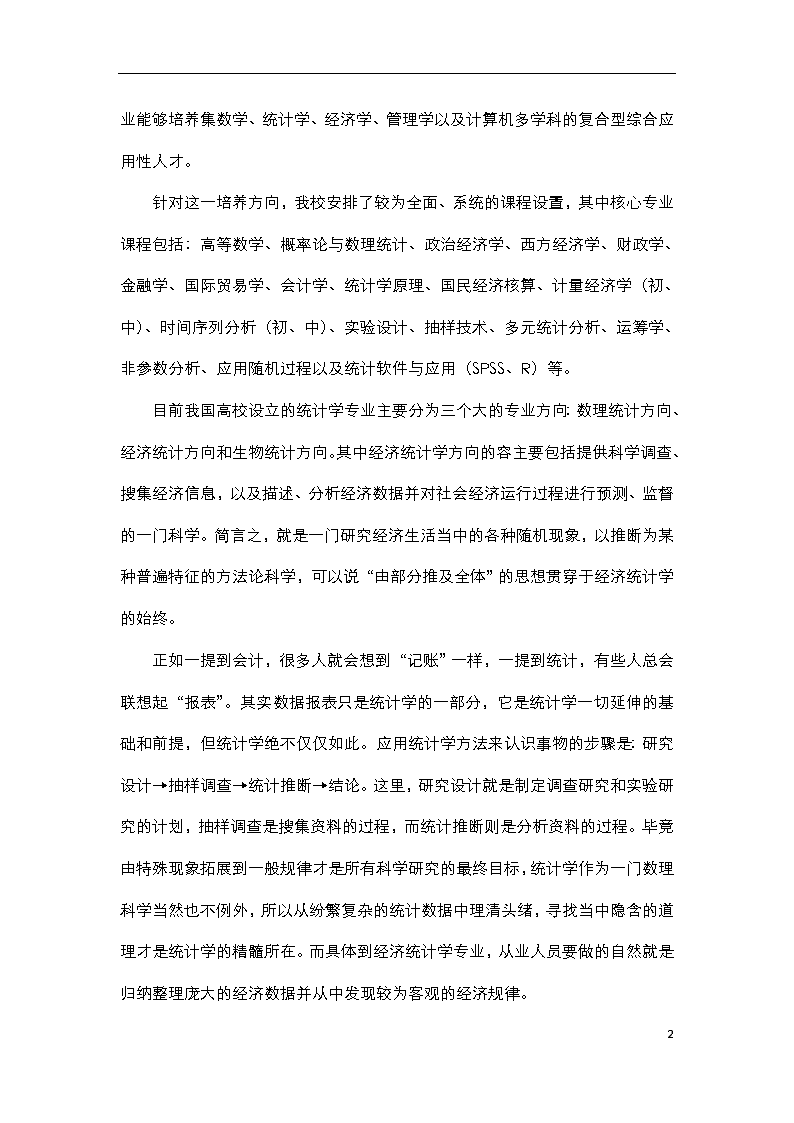 业能够培养集数学、统计学、经济学、管理学以及计算机多学科的复合型综合应用性人才。

针对这一培养方向，我校安排了较为全面、系统的课程设置，其中核心专业课程包括：高等数学、概率论与数理统计、政治经济学、西方经济学、财政学、金融学、国际贸易学、会计学、统计学原理、国民经济核算、计量经济学（初、中）、时间序列分析（初、中）、实验设计、抽样技术、多元统计分析、运筹学、非参数分析、应用随机过程以及统计软件与应用（SPSS、R）等。

目前我国高校设立的统计学专业主要分为三个大的专业方向：数理统计方向、经济统计方向和生物统计方向。其中经济统计学方向的容主要包括提供科学调查、搜集经济信息，以及描述、分析经济数据并对社会经济运行过程进行预测、监督的一门科学。简言之，就是一门研究经济生活当中的各种随机现象，以推断为某种普遍特征的方法论科学，可以说“由部分推及全体”的思想贯穿于经济统计学的始终。

正如一提到会计，很多人就会想到“记账”一样，一提到统计，有些人总会联想起“报表”。其实数据报表只是统计学的一部分，它是统计学一切延伸的基础和前提，但统计学绝不仅仅如此。应用统计学方法来认识事物的步骤是：研究设计→抽样调查→统计推断→结论。这里，研究设计就是制定调查研究和实验研究的计划，抽样调查是搜集资料的过程，而统计推断则是分析资料的过程。毕竟由特殊现象拓展到一般规律才是所有科学研究的最终目标，统计学作为一门数理科学当然也不例外，所以从纷繁复杂的统计数据中理清头绪，寻找当中隐含的道理才是统计学的精髓所在。而具体到经济统计学专业，从业人员要做的自然就是归纳整理庞大的经济数据并从中发现较为客观的经济规律。

2